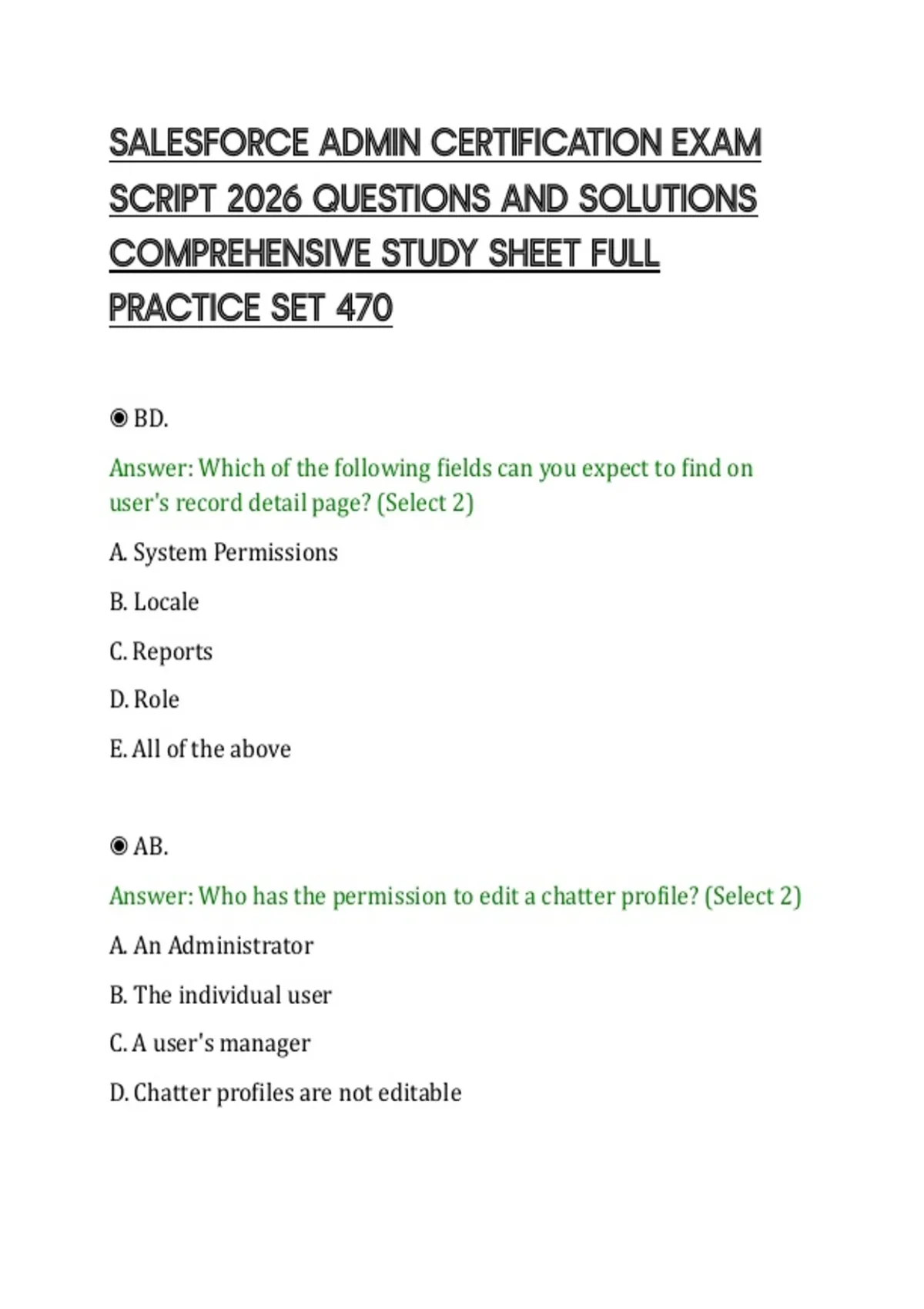 SALESFORCE ADMIN CERTIFICATION EXAM SCRIPT 2026 QUESTIONS AND SOLUTIONS COMPREHENSIVE STUDY SHEET FULL PRACTICE SET 470

◉ BD.

Answer: Which of the following fields can you expect to find on user's record detail page? (Select 2)

A. System Permissions

B. Locale

C. Reports

D. Role

E. All of the above

◉ AB.

Answer: Who has the permission to edit a chatter profile? (Select 2)

A. An Administrator

B. The individual user

C. A user's manager

D. Chatter profiles are not editable